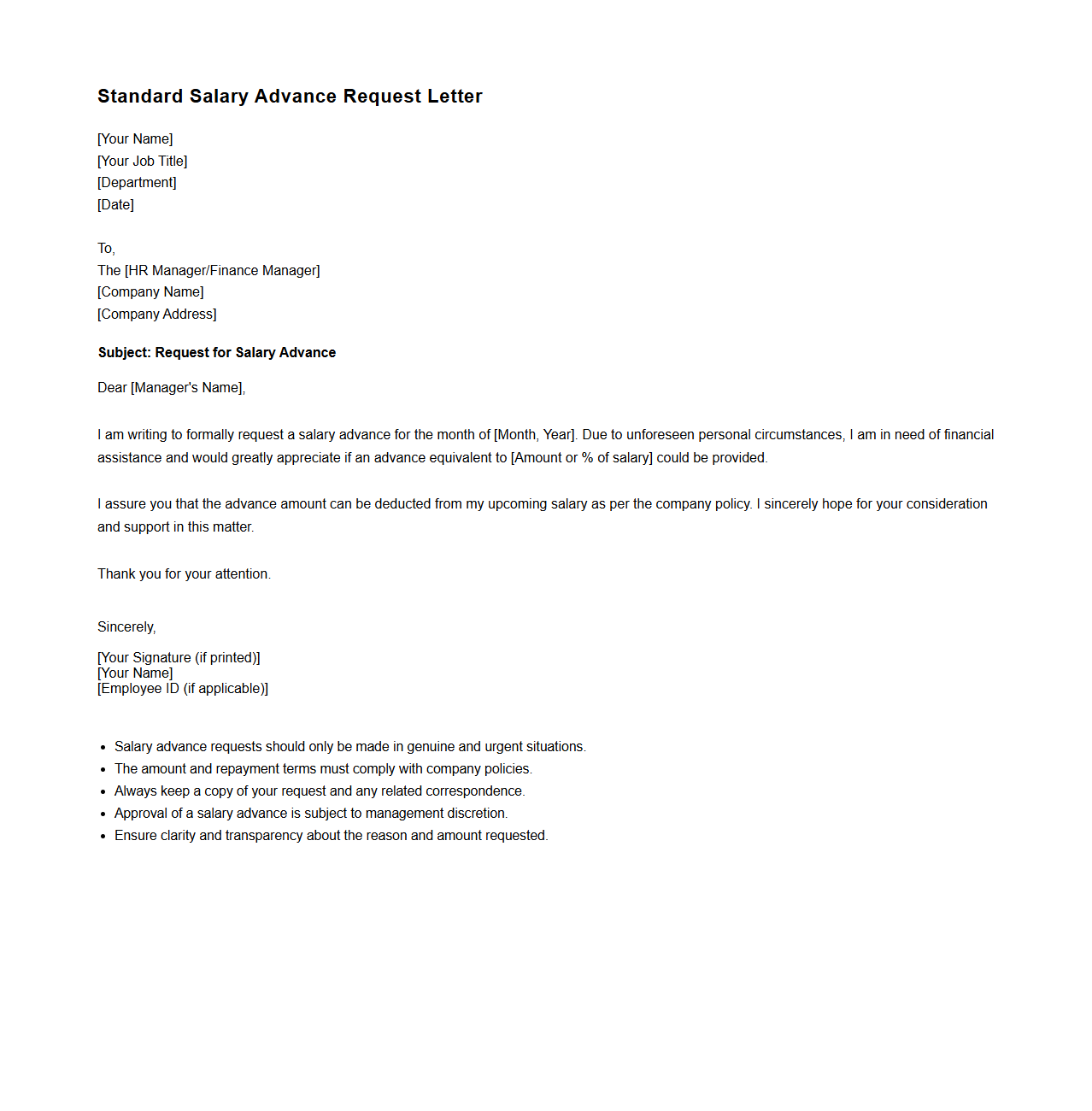 Standard Salary Advance Request Letter

[Your Name]
[Your Job Title]
[Department]
[Date]

To,
The [HR Manager/Finance Manager]
[Company Name]
[Company Address]

Subject: Request for Salary Advance

Dear [Manager's Name],

I am writing to formally request a salary advance for the month of [Month, Year]. Due to unforeseen personal circumstances, I am in need of financial assistance and would greatly appreciate if an advance equivalent to [Amount or % of salary] could be provided.

I assure you that the advance amount can be deducted from my upcoming salary as per the company policy. I sincerely hope for your consideration and support in this matter.

Thank you for your attention.

Sincerely,

[Your Signature (if printed)]
[Your Name]
[Employee ID (if applicable)]

- Salary advance requests should only be made in genuine and urgent situations.
- The amount and repayment terms must comply with company policies.
- Always keep a copy of your request and any related correspondence.
- Approval of a salary advance is subject to management discretion.
- Ensure clarity and transparency about the reason and amount requested.